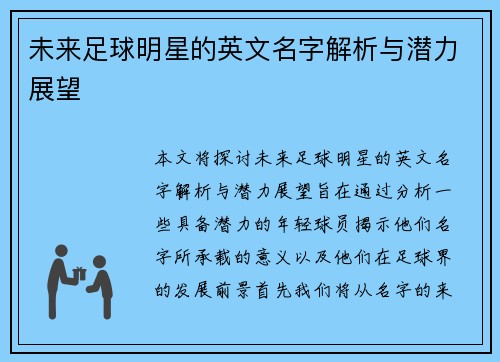 未来足球明星的英文名字解析与潜力展望

本文将探讨未来足球明星的英文名字解析与潜力展望旨在通过分析一些具备潜力的年轻球员揭示他们名字所承载的意义以及他们在足球界的发展前景首先我们将从名字的来